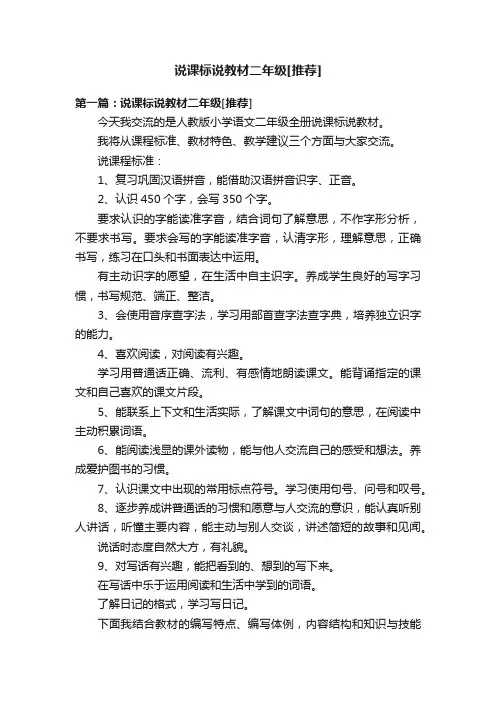 说课标说教材二年级[推荐]

第一篇：说课标说教材二年级[推荐]

今天我交流的是人教版小学语文二年级全册说课标说教材。

我将从课程标准、教材特色、教学建议三个方面与大家交流。

说课程标准：

1、复习巩固汉语拼音，能借助汉语拼音识字、正音。

2、认识 450 个字，会写 350 个字。

要求认识的字能读准字音，结合词句了解意思，不作字形分析，不要求书写。要求会写的字能读准字音，认清字形，理解意思，正确书写，练习在口头和书面表达中运用。

有主动识字的愿望，在生活中自主识字。养成学生良好的写字习惯，书写规范、端正、整洁。

3、会使用音序查字法，学习用部首查字法查字典，培养独立识字的能力。

4、喜欢阅读，对阅读有兴趣。

学习用普通话正确、流利、有感情地朗读课文。能背诵指定的课文和自己喜欢的课文片段。

5、能联系上下文和生活实际，了解课文中词句的意思，在阅读中主动积累词语。

6、能阅读浅显的课外读物，能与他人交流自己的感受和想法。养成爱护图书的习惯。

7、认识课文中出现的常用标点符号。学习使用句号、问号和叹号。

8、逐步养成讲普通话的习惯和愿意与人交流的意识，能认真听别人讲话，听懂主要内容，能主动与别人交谈，讲述简短的故事和见闻。

说话时态度自然大方，有礼貌。

9、对写话有兴趣，能把看到的、想到的写下来。

在写话中乐于运用阅读和生活中学到的词语。

了解日记的格式，学习写日记。

下面我结合教材的编写特点、编写体例，内容结构和知识与技能